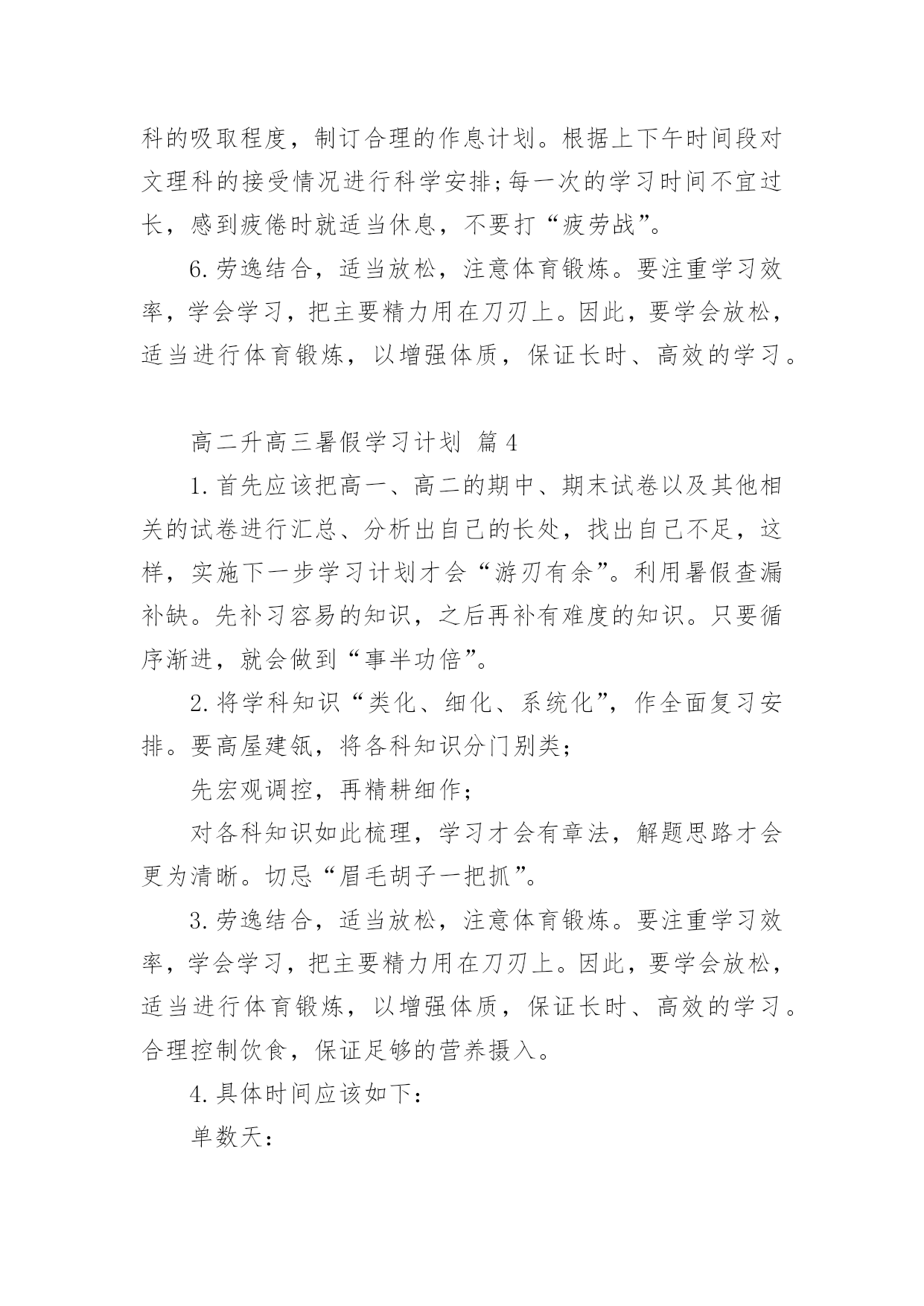 科的吸取程度，制订合理的作息计划。根据上下午时间段对文理科的接受情况进行科学安排;每一次的学习时间不宜过长，感到疲倦时就适当休息，不要打“疲劳战”。

6.劳逸结合，适当放松，注意体育锻炼。要注重学习效率，学会学习，把主要精力用在刀刃上。因此，要学会放松，适当进行体育锻炼，以增强体质，保证长时、高效的学习。

高二升高三暑假学习计划 篇4

1.首先应该把高一、高二的期中、期末试卷以及其他相关的试卷进行汇总、分析出自己的长处，找出自己不足，这样，实施下一步学习计划才会“游刃有余”。利用暑假查漏补缺。先补习容易的知识，之后再补有难度的知识。只要循序渐进，就会做到“事半功倍”。

2.将学科知识“类化、细化、系统化”，作全面复习安排。要高屋建瓴，将各科知识分门别类;

先宏观调控，再精耕细作;

对各科知识如此梳理，学习才会有章法，解题思路才会更为清晰。切忌“眉毛胡子一把抓”。

3.劳逸结合，适当放松，注意体育锻炼。要注重学习效率，学会学习，把主要精力用在刀刃上。因此，要学会放松，适当进行体育锻炼，以增强体质，保证长时、高效的学习。合理控制饮食，保证足够的营养摄入。

4.具体时间应该如下:

单数天: